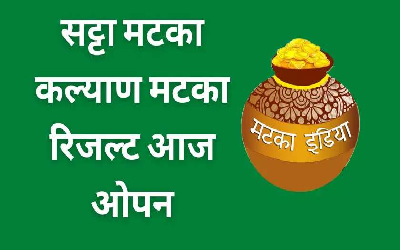 सट्टा मटका
कल्याण मटका
रिजल्ट आज
ओपन

मटका इंडिया